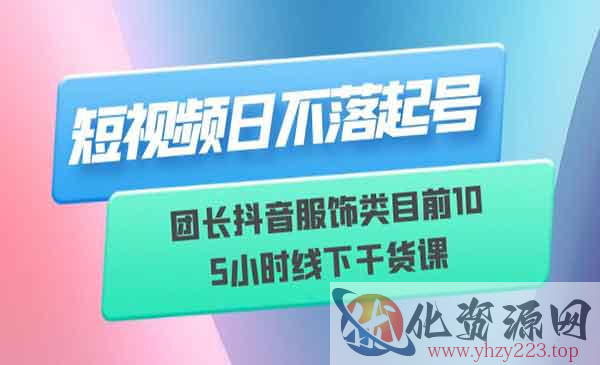 短视频日不落起号

团长抖音服饰类目前10
5小时线下干货课

化资源网
www.yhzy223.top